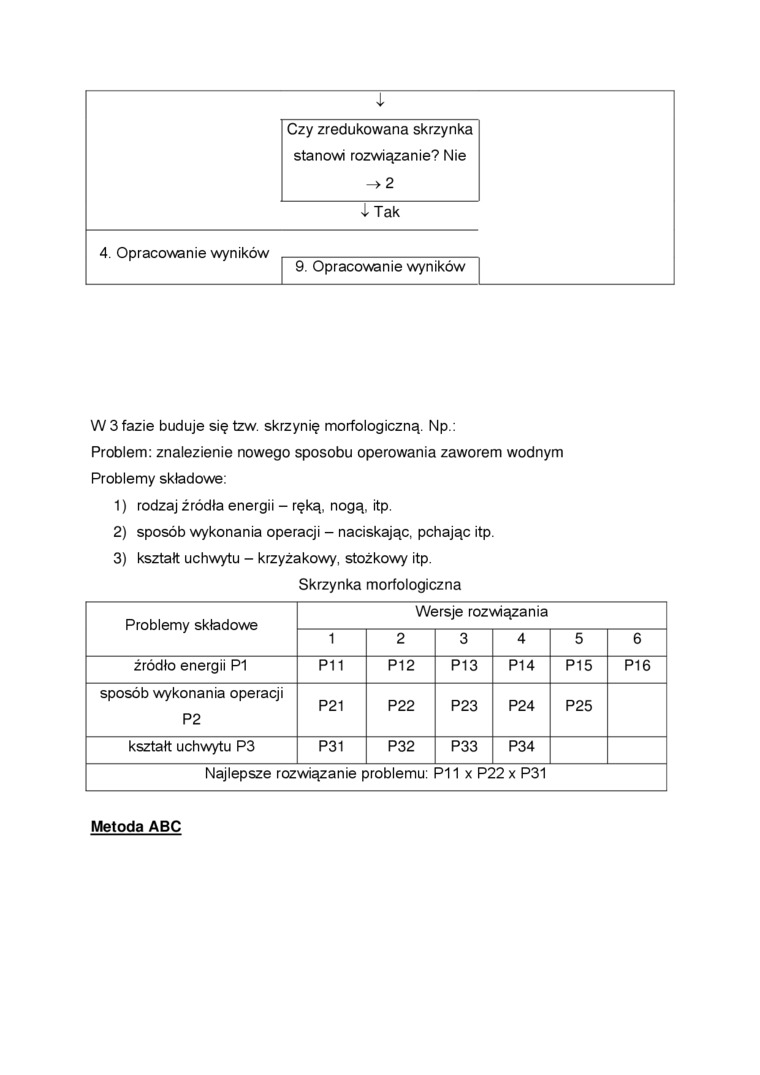 ↓

Czy zredukowana skrzynka stanowi rozwiązanie? Nie → 2

↓ Tak

4. Opracowanie wyników

9. Opracowanie wyników

W 3 fazie buduje się tzw. skrzynię morfologiczną. Np.:
Problem: znalezienie nowego sposobu operowania zaworem wodnym
Problemy składowe:
1) rodzaj źródła energii – ręką, nogą, itp.
2) sposób wykonania operacji – naciskając, pchając itp.
3) kształt uchwytu – krzyżakowy, stożkowy itp.

Skrzynka morfologiczna

| Problemy składowe | Wersje rozwiązania | | | | | |
|---|---|---|---|---|---|---|
| | 1 | 2 | 3 | 4 | 5 | 6 |
| źródło energii P1 | P11 | P12 | P13 | P14 | P15 | P16 |
| sposób wykonania operacji P2 | P21 | P22 | P23 | P24 | P25 | |
| kształt uchwytu P3 | P31 | P32 | P33 | P34 | | |
| Najlepsze rozwiązanie problemu: P11 x P22 x P31 | | | | | | |

Metoda ABC